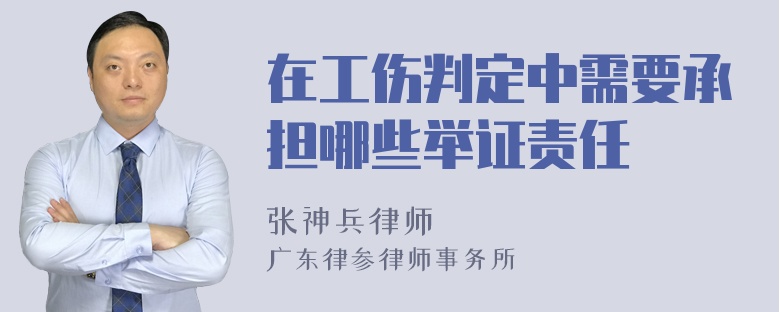 在工伤判定中需要承担哪些举证责任

张神兵律师
广东律参律师事务所